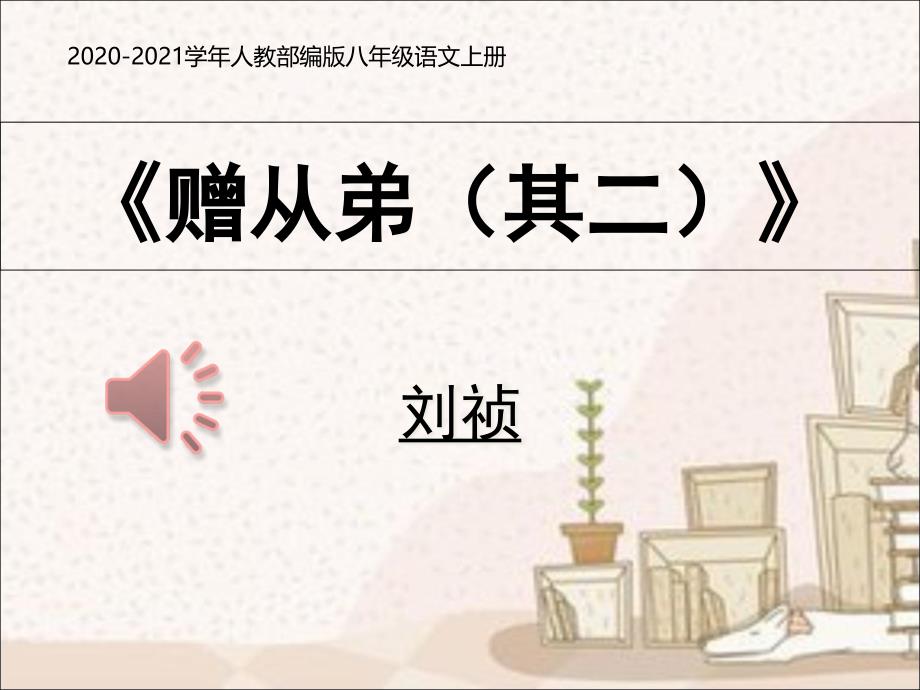 2020-2021学年人教部编版八年级语文上册

《赠从弟（其二）》

刘祯